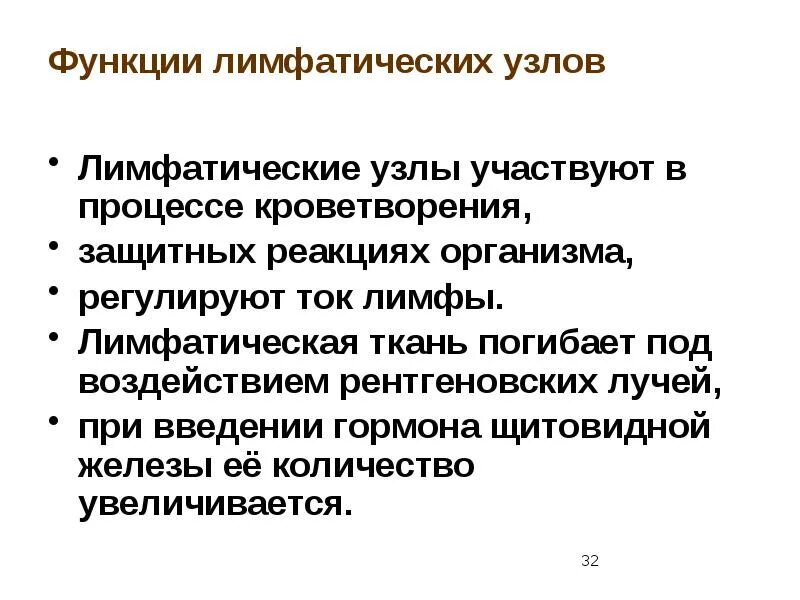 Функции лимфатических узлов

• Лимфатические узлы участвуют в процессе кроветворения,
• защитных реакциях организма,
• регулируют ток лимфы.
• Лимфатическая ткань погибает под воздействием рентгеновских лучей,
• при введении гормона щитовидной железы её количество увеличивается.

32